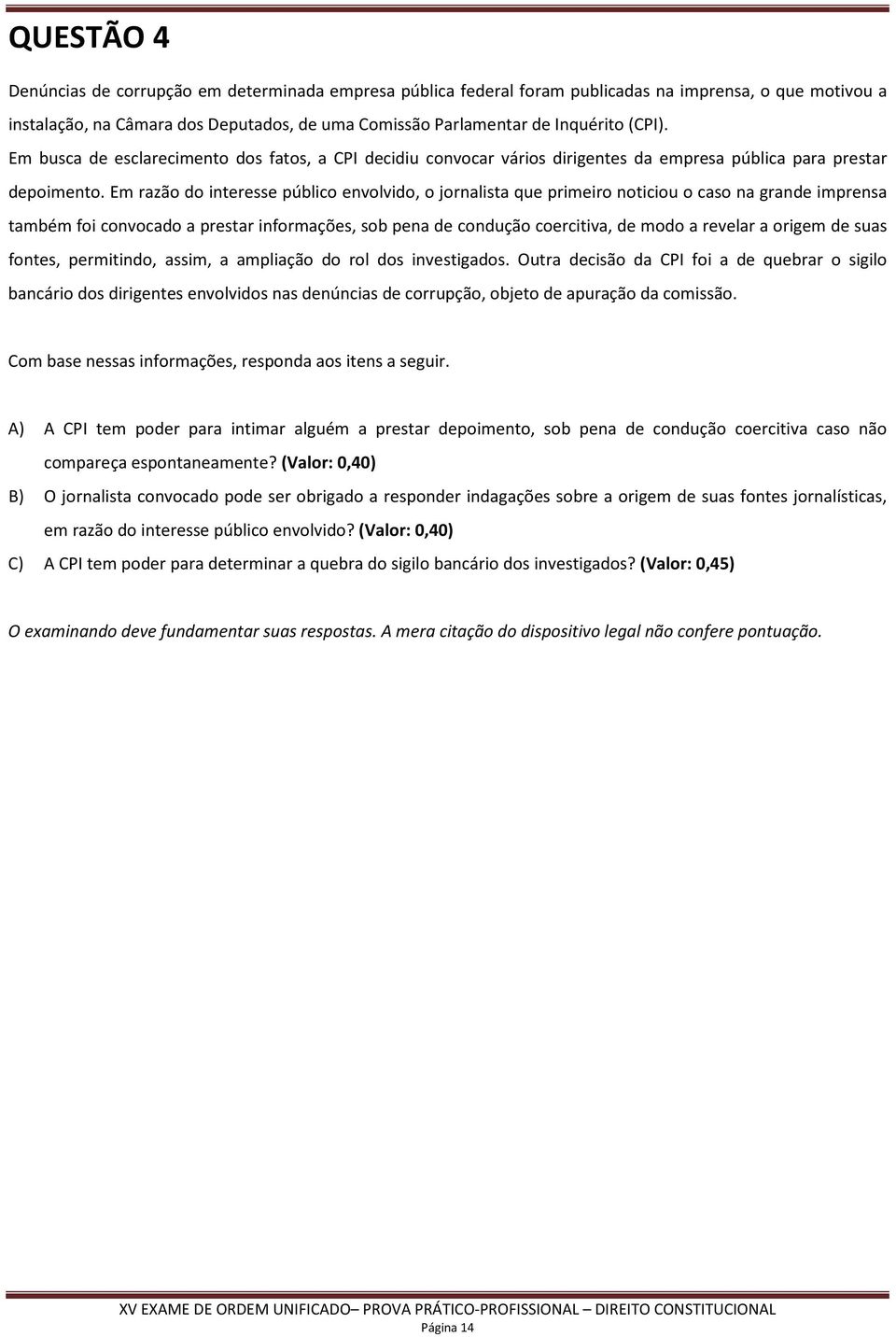 QUESTÃO 4

Denúncias de corrupção em determinada empresa pública federal foram publicadas na imprensa, o que motivou a instalação, na Câmara dos Deputados, de uma Comissão Parlamentar de Inquérito (CPI).
Em busca de esclarecimento dos fatos, a CPI decidiu convocar vários dirigentes da empresa pública para prestar depoimento. Em razão do interesse público envolvido, o jornalista que primeiro noticiou o caso na grande imprensa também foi convocado a prestar informações, sob pena de condução coercitiva, de modo a revelar a origem de suas fontes, permitindo, assim, a ampliação do rol dos investigados. Outra decisão da CPI foi a de quebrar o sigilo bancário dos dirigentes envolvidos nas denúncias de corrupção, objeto de apuração da comissão.

Com base nessas informações, responda aos itens a seguir.

A) A CPI tem poder para intimar alguém a prestar depoimento, sob pena de condução coercitiva caso não compareça espontaneamente? (Valor: 0,40)
B) O jornalista convocado pode ser obrigado a responder indagações sobre a origem de suas fontes jornalísticas, em razão do interesse público envolvido? (Valor: 0,40)
C) A CPI tem poder para determinar a quebra do sigilo bancário dos investigados? (Valor: 0,45)

O examinando deve fundamentar suas respostas. A mera citação do dispositivo legal não confere pontuação.

XV EXAME DE ORDEM UNIFICADO– PROVA PRÁTICO-PROFISSIONAL – DIREITO CONSTITUCIONAL
Página 14